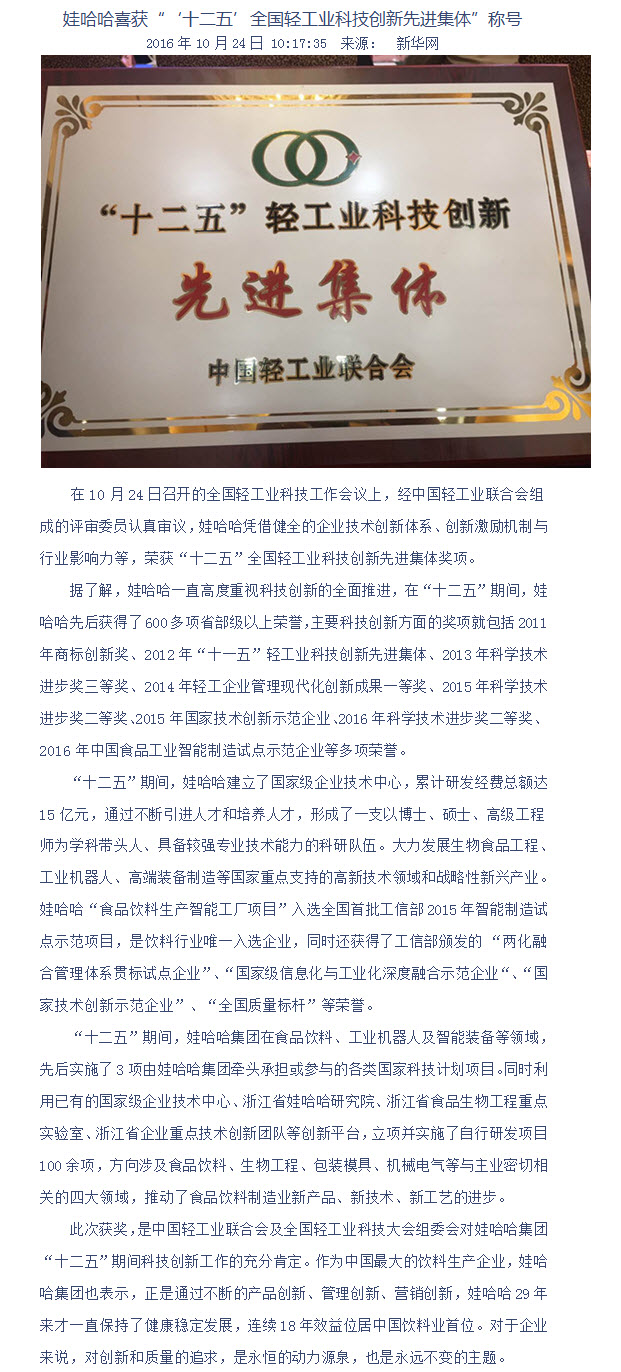 娃哈哈喜获“‘十二五’全国轻工业科技创新先进集体”称号

2016年10月24日 10:17:35 来源： 新华网

“十二五”轻工业科技创新

先进集体

中国轻工业联合会

在10月24日召开的全国轻工业科技工作会议上，经中国轻工业联合会组成的评审委员认真审议，娃哈哈凭借健全的企业技术创新体系、创新激励机制与行业影响力等，荣获“十二五”全国轻工业科技创新先进集体奖项。

据了解，娃哈哈一直高度重视科技创新的全面推进，在“十二五”期间，娃哈哈先后获得了600多项省部级以上荣誉，主要科技创新方面的奖项就包括2011年商标创新奖、2012年“十一五”轻工业科技创新先进集体、2013年科学技术进步奖三等奖、2014年轻工企业管理现代化创新成果一等奖、2015年科学技术进步奖二等奖、2015年国家技术创新示范企业、2016年科学技术进步奖二等奖、2016年中国食品工业智能制造试点示范企业等多项荣誉。

“十二五”期间，娃哈哈建立了国家级企业技术中心，累计研发经费总额达15亿元，通过不断引进人才和培养人才，形成了一支以博士、硕士、高级工程师为学科带头人、具备较强专业技术能力的科研队伍。大力发展生物食品工程、工业机器人、高端装备制造等国家重点支持的高新技术领域和战略性新兴产业。娃哈哈“食品饮料生产智能工厂项目”入选全国首批工信部2015年智能制造试点示范项目，是饮料行业唯一入选企业，同时还获得了工信部颁发的“两化融合管理体系贯标试点企业”、“国家级信息化与工业化深度融合示范企业“、“国家技术创新示范企业”、“全国质量标杆”等荣誉。

“十二五”期间，娃哈哈集团在食品饮料、工业机器人及智能装备等领域，先后实施了3项由娃哈哈集团牵头承担或参与的各类国家科技计划项目。同时利用已有的国家级企业技术中心、浙江省娃哈哈研究院、浙江省食品生物工程重点实验室、浙江省企业重点技术创新团队等创新平台，立项并实施了自行研发项目100余项，方向涉及食品饮料、生物工程、包装模具、机械电气等与主业密切相关的四大领域，推动了食品饮料制造业新产品、新技术、新工艺的进步。

此次获奖，是中国轻工业联合会及全国轻工业科技大会组委会对娃哈哈集团“十二五”期间科技创新工作的充分肯定。作为中国最大的饮料生产企业，娃哈哈集团也表示，正是通过不断的产品创新、管理创新、营销创新，娃哈哈29年来才一直保持了健康稳定发展，连续18年效益位居中国饮料业首位。对于企业来说，对创新和质量的追求，是永恒的动力源泉，也是永远不变的主题。